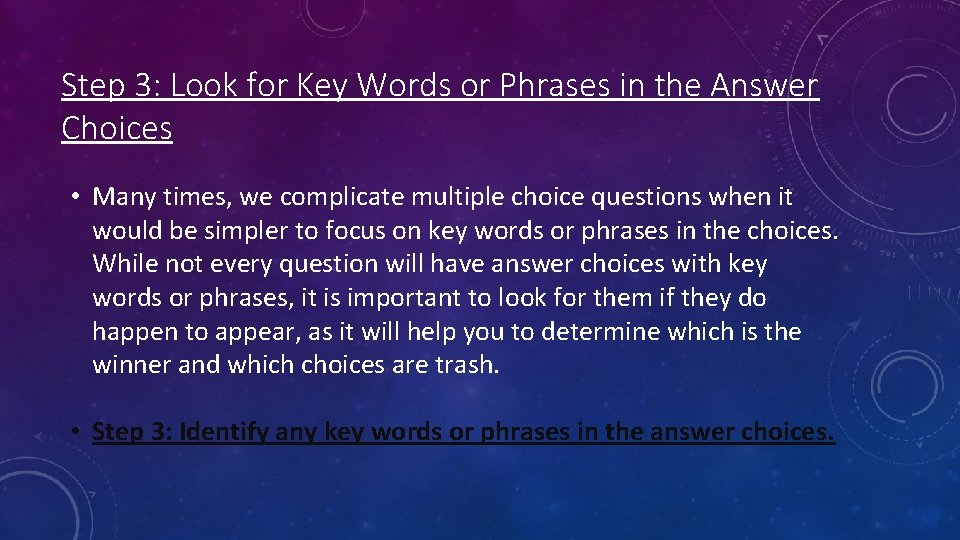 Step 3: Look for Key Words or Phrases in the Answer Choices

• Many times, we complicate multiple choice questions when it would be simpler to focus on key words or phrases in the choices. While not every question will have answer choices with key words or phrases, it is important to look for them if they do happen to appear, as it will help you to determine which is the winner and which choices are trash.

• Step 3: Identify any key words or phrases in the answer choices.